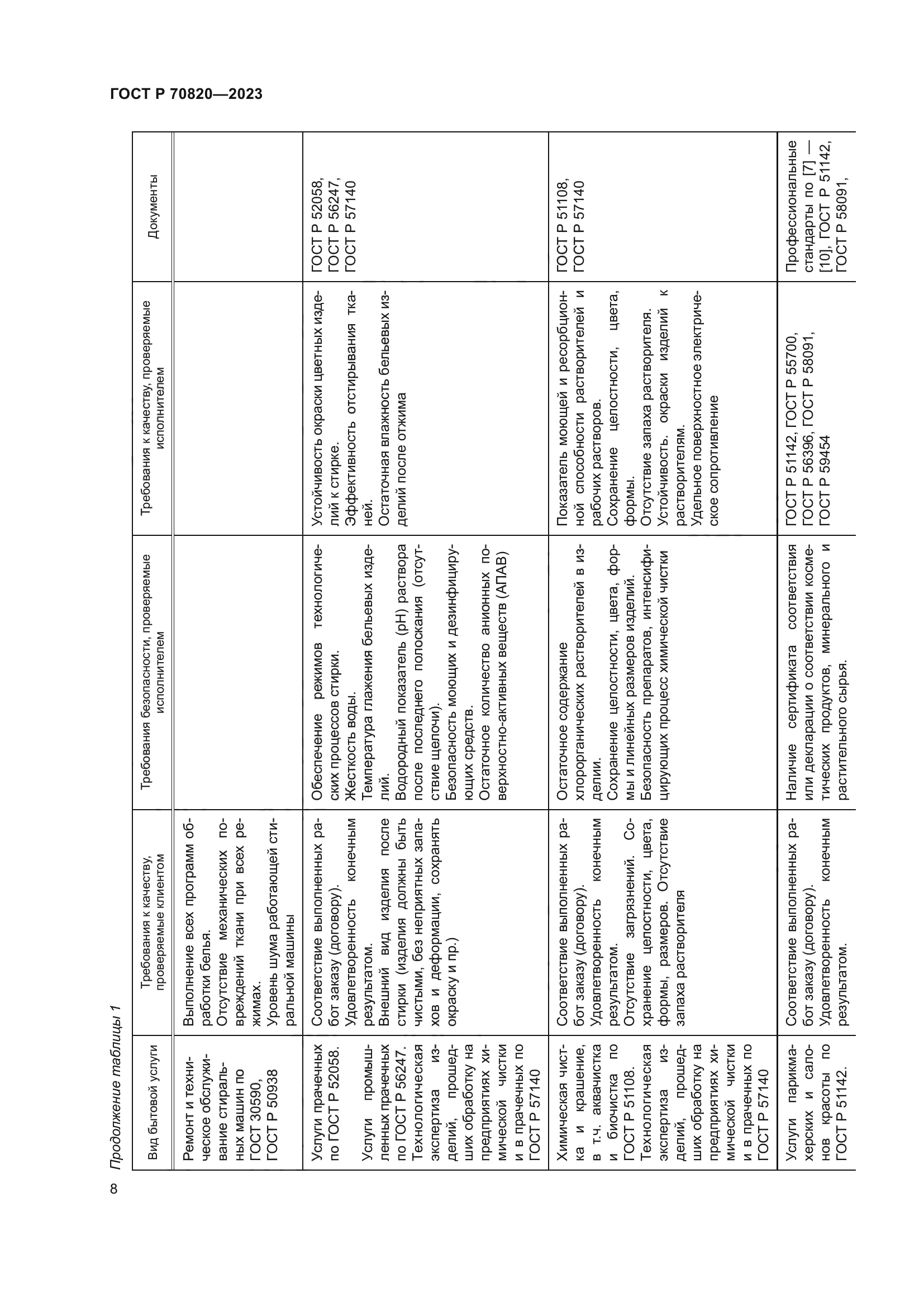 ГОСТ Р 70820—2023

Продолжение таблицы 1

| Вид бытовой услуги | Требования к качеству, проверяемые клиентом | Требования безопасности, проверяемые исполнителем | Требования к качеству, проверяемые исполнителем | Документы |
|---|---|---|---|---|
| Ремонт и техническое обслуживание стиральных машин по ГОСТ 30590, ГОСТ Р 50938 | Выполнение всех программ обработки белья. Отсутствие механических повреждений ткани при всех режимах. Уровень шума работающей стиральной машины | | | |
| Услуги прачечных по ГОСТ Р 52058. Услуги промышленных прачечных по ГОСТ Р 56247. Технологическая экспертиза изделий, прошедших обработку на предприятиях химической чистки и в прачечных по ГОСТ Р 57140 | Соответствие выполненных работ заказу (договору). Удовлетворенность конечным результатом. Внешний вид изделия после стирки (изделия должны быть чистыми, без неприятных запахов и деформации, сохранять окраску и пр.) | Обеспечение режимов технологических процессов стирки. Жесткость воды. Температура глажения бельевых изделий. Водородный показатель (pH) раствора после последнего полоскания (отсутствие щелочи). Безопасность моющих и дезинфицирующих средств. Остаточное количество анионных поверхностно-активных веществ (АПАВ) | Устойчивость окраски цветных изделий к стирке. Эффективность отстирывания тканей. Остаточная влажность бельевых изделий после отжима | ГОСТ Р 52058, ГОСТ Р 56247, ГОСТ Р 57140 |
| Химическая чистка и крашение, в т.ч. аквачистка и биочистка по ГОСТ Р 51108. Технологическая экспертиза изделий, прошедших обработку на предприятиях химической чистки и в прачечных по ГОСТ Р 57140 | Соответствие выполненных работ заказу (договору). Удовлетворенность конечным результатом. Отсутствие загрязнений. Сохранение целостности, цвета, формы, размеров. Отсутствие запаха растворителя | Остаточное содержание хлорорганических растворителей в изделии. Сохранение целостности, цвета, формы и линейных размеров изделий. Безопасность препаратов, интенсифицирующих процесс химической чистки | Показатель моющей и ресорбционной способности растворителей и рабочих растворов. Сохранение целостности, цвета, формы. Отсутствие запаха растворителя. Устойчивость окраски изделий к растворителям. Удельное поверхностное электрическое сопротивление | ГОСТ Р 51108, ГОСТ Р 57140 |
| Услуги парикмахерских и салонов красоты по ГОСТ Р 51142. | Соответствие выполненных работ заказу (договору). Удовлетворенность конечным результатом. | Наличие сертификата соответствия или декларации о соответствии косметических продуктов, минерального и растительного сырья. | ГОСТ Р 51142, ГОСТ Р 55700, ГОСТ Р 56396, ГОСТ Р 58091, ГОСТ Р 59454 | Профессиональные стандарты по [7] — [10], ГОСТ Р 51142, ГОСТ Р 58091, |

8